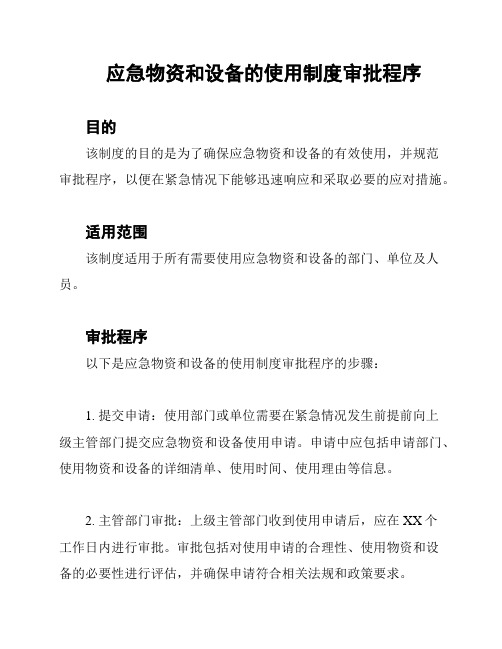 应急物资和设备的使用制度审批程序

目的

该制度的目的是为了确保应急物资和设备的有效使用，并规范审批程序，以便在紧急情况下能够迅速响应和采取必要的应对措施。

适用范围

该制度适用于所有需要使用应急物资和设备的部门、单位及人员。

审批程序

以下是应急物资和设备的使用制度审批程序的步骤：

1. 提交申请：使用部门或单位需要在紧急情况发生前提前向上级主管部门提交应急物资和设备使用申请。申请中应包括申请部门、使用物资和设备的详细清单、使用时间、使用理由等信息。

2. 主管部门审批：上级主管部门收到使用申请后，应在 XX 个工作日内进行审批。审批包括对使用申请的合理性、使用物资和设备的必要性进行评估，并确保申请符合相关法规和政策要求。